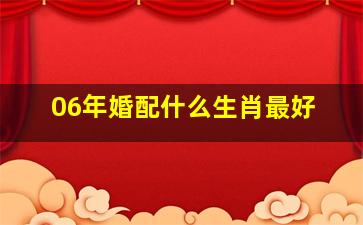 06年婚配什么生肖最好